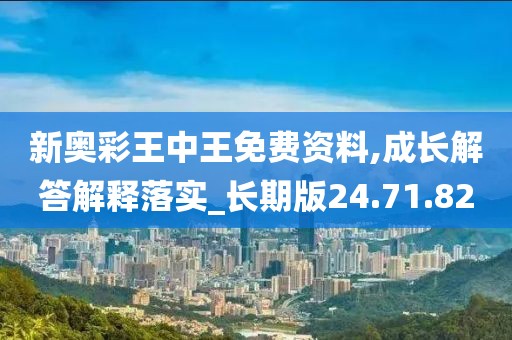 新奥彩王中王免费资料,成长解答解释落实_长期版24.71.82